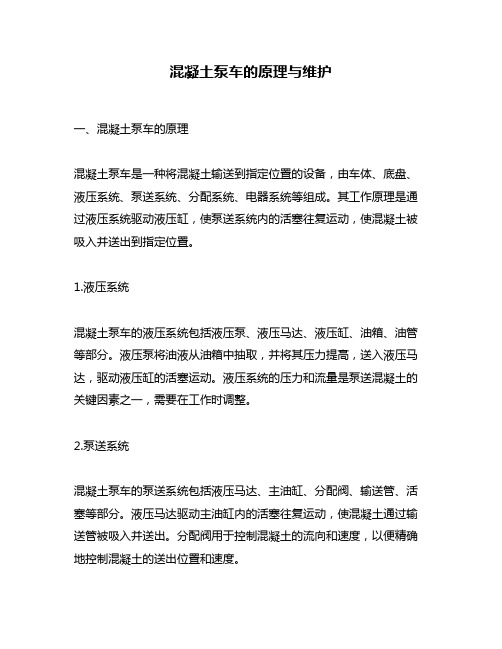 混凝土泵车的原理与维护

一、混凝土泵车的原理

混凝土泵车是一种将混凝土输送到指定位置的设备，由车体、底盘、液压系统、泵送系统、分配系统、电器系统等组成。其工作原理是通过液压系统驱动液压缸，使泵送系统内的活塞往复运动，使混凝土被吸入并送出到指定位置。

1.液压系统

混凝土泵车的液压系统包括液压泵、液压马达、液压缸、油箱、油管等部分。液压泵将油液从油箱中抽取，并将其压力提高，送入液压马达，驱动液压缸的活塞运动。液压系统的压力和流量是泵送混凝土的关键因素之一，需要在工作时调整。

2.泵送系统

混凝土泵车的泵送系统包括液压马达、主油缸、分配阀、输送管、活塞等部分。液压马达驱动主油缸内的活塞往复运动，使混凝土通过输送管被吸入并送出。分配阀用于控制混凝土的流向和速度，以便精确地控制混凝土的送出位置和速度。